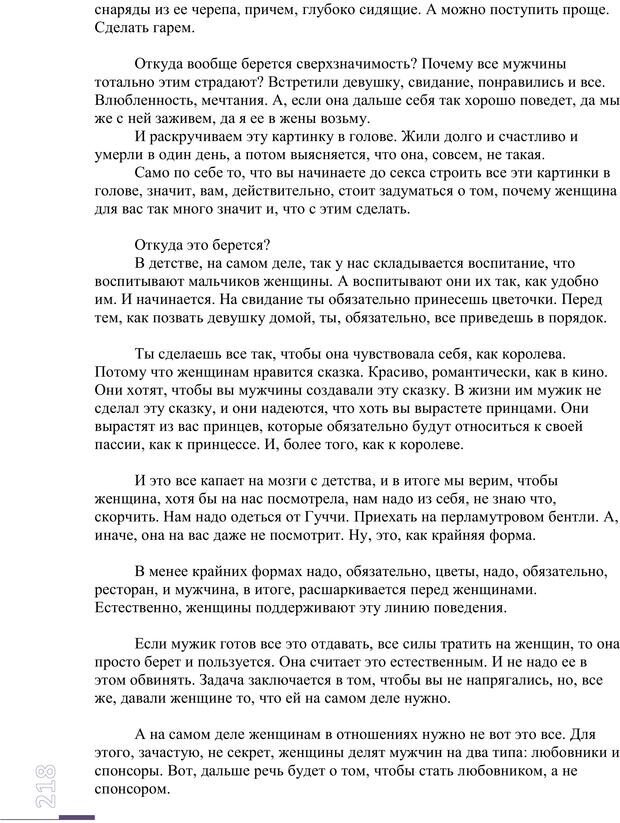 снаряды из ее черепа, причем, глубоко сидящие. А можно поступить проще. Сделать гарем.

Откуда вообще берется сверхзначимость? Почему все мужчины тотально этим страдают? Встретили девушку, свидание, понравились и все. Влюбленность, мечтания. А, если она дальше себя так хорошо поведет, да мы же с ней заживем, да я ее в жены возьму.

И раскручиваем эту картинку в голове. Жили долго и счастливо и умерли в один день, а потом выясняется, что она, совсем, не такая.

Само по себе то, что вы начинаете до секса строить все эти картинки в голове, значит, вам, действительно, стоит задуматься о том, почему женщина для вас так много значит и, что с этим сделать.

Откуда это берется?

В детстве, на самом деле, так у нас складывается воспитание, что воспитывают мальчиков женщины. А воспитывают они их так, как удобно им. И начинается. На свидание ты обязательно принесешь цветочки. Перед тем, как позвать девушку домой, ты, обязательно, все приведешь в порядок.

Ты сделаешь все так, чтобы она чувствовала себя, как королева. Потому что женщинам нравится сказка. Красиво, романтически, как в кино. Они хотят, чтобы вы мужчины создавали эту сказку. В жизни им мужик не сделал эту сказку, и они надеются, что хоть вы вырастете принцами. Они вырастят из вас принцев, которые обязательно будут относиться к своей пассии, как к принцессе. И, более того, как к королеве.

И это все капает на мозги с детства, и в итоге мы верим, чтобы женщина, хотя бы на нас посмотрела, нам надо из себя, не знаю что, скорчить. Нам надо одеться от Гуччи. Приехать на перламутровом бентли. А, иначе, она на вас даже не посмотрит. Ну, это, как крайняя форма.

В менее крайних формах надо, обязательно, цветы, надо, обязательно, ресторан, и мужчина, в итоге, расшаркивается перед женщинами. Естественно, женщины поддерживают эту линию поведения.

Если мужик готов все это отдавать, все силы тратить на женщин, то она просто берет и пользуется. Она считает это естественным. И не надо ее в этом обвинять. Задача заключается в том, чтобы вы не напрягались, но, все же, давали женщине то, что ей на самом деле нужно.

А на самом деле женщинам в отношениях нужно не вот это все. Для этого, зачастую, не секрет, женщины делят мужчин на два типа: любовники и спонсоры. Вот, дальше речь будет о том, чтобы стать любовником, а не спонсором.

218